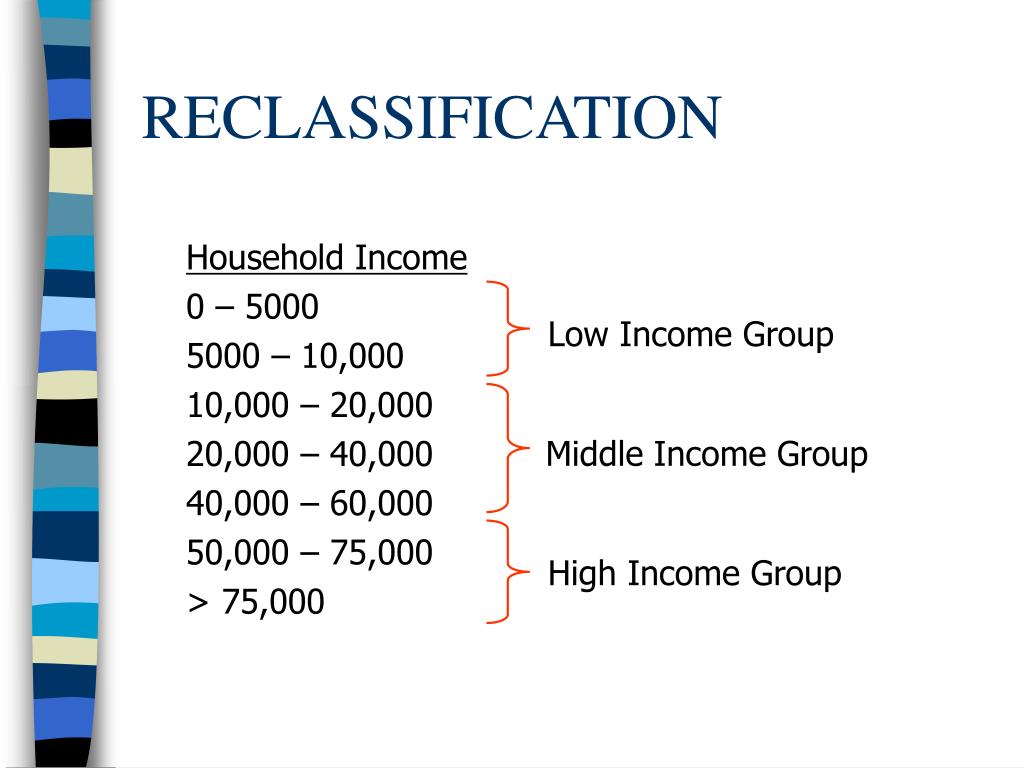 RECLASSIFICATION

Household Income
0 – 5000
5000 – 10,000
10,000 – 20,000
20,000 – 40,000
40,000 – 60,000
50,000 – 75,000
> 75,000

Low Income Group

Middle Income Group

High Income Group